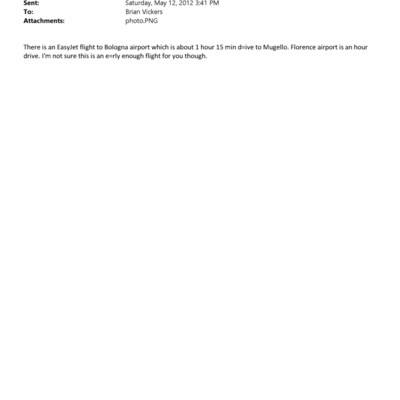 Sent: Saturday, May 12, 2012 3:41 PM
To: Brian Vickers
Attachments: photo.PNG

There is an EasyJet flight to Bologna airport which is about 1 hour 15 min d=ive to Mugello. Florence airport is an hour drive. I'm not sure this is an e=rly enough flight for you though.